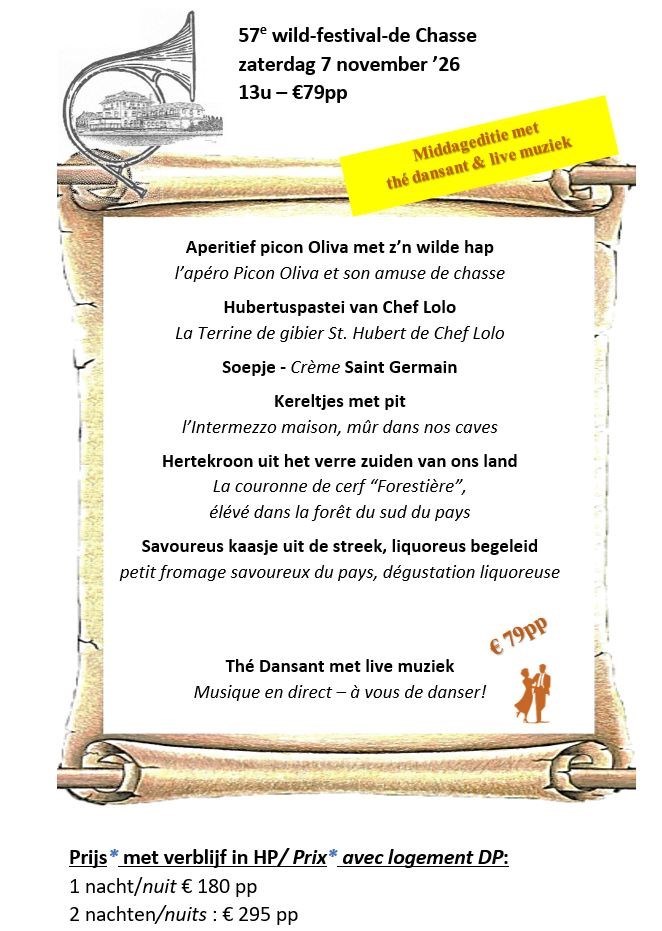 57$^{e}$ wild-festival-de Chasse
zaterdag 7 november '26
13u – €79pp

Middageditie met
thé dansant & live muziek

Aperitief picon Oliva met z'n wilde hap
l'apéro Picon Oliva et son amuse de chasse

Hubertuspastei van Chef Lolo
La Terrine de gibier St. Hubert de Chef Lolo

Soepje - Crème Saint Germain

Kereltjes met pit
l'Intermezzo maison, mûr dans nos caves

Hertekroon uit het verre zuiden van ons land
La couronne de cerf "Forestière",
élévé dans la forêt du sud du pays

Savoureus kaasje uit de streek, liquoreus begeleid
petit fromage savoureux du pays, dégustation liquoreuse

€ 79pp

Thé Dansant met live muziek
Musique en direct – à vous de danser!

Prijs* met verblijf in HP/ Prix* avec logement DP:
1 nacht/nuit € 180 pp
2 nachten/nuits : € 295 pp